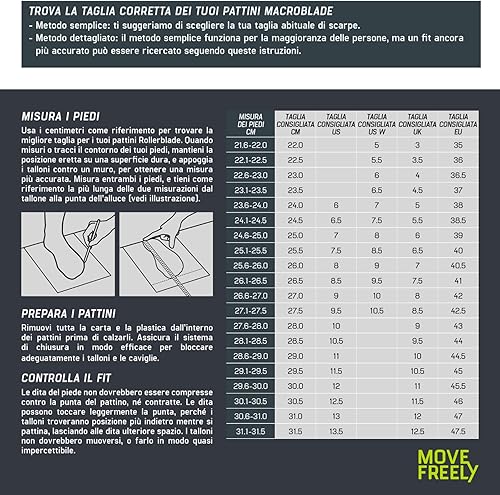 TROVA LA TAGLIA CORRETTA DEI TUOI PATTINI MACROBLADE
- Metodo semplice: ti suggeriamo di scegliere la tua taglia abituale di scarpe.
- Metodo dettagliato: il metodo semplice funziona per la maggioranza delle persone, ma un fit ancora più accurato può essere ricercato seguendo queste istruzioni.

MISURA I PIEDI
Usa i centimetri come riferimento per trovare la migliore taglia per i tuoi pattini Rollerblade. Quando misuri o tracci il contorno dei tuoi piedi, mantieni la posizione eretta su una superficie dura, e appoggia i talloni contro un muro, per ottenere una misura più accurata. Misura entrambi i piedi, e tieni come riferimento la più lunga delle due misurazioni dal tallone alla punta dell'alluce (vedi illustrazione).

PREPARA I PATTINI
Rimuovi tutta la carta e la plastica dall'interno dei pattini prima di calzarli. Assicura il sistema di chiusura in modo efficace per bloccare adeguatamente i talloni e le caviglie.

CONTROLLA IL FIT
Le dita del piede non dovrebbero essere compresse contro la punta del pattino, né contratte. Le dita possono toccare leggermente la punta, perché i talloni troveranno posizione più indietro mentre si pattina, lasciando alle dita ulteriore spazio. I talloni non dovrebbero muoversi, o farlo in modo quasi impercettibile.

| MISURA DEI PIEDI CM | TAGLIA CONSIGLIATA CM | TAGLIA CONSIGLIATA US | TAGLIA CONSIGLIATA US W | TAGLIA CONSIGLIATA UK | TAGLIA CONSIGLIATA EU |
|---|---|---|---|---|---|
| 21.6-22.0 | 22.0 | | 5 | 3 | 35 |
| 22.1-22.5 | 22.5 | | 5.5 | 3.5 | 36 |
| 22.6-23.0 | 23.0 | | 6 | 4 | 36.5 |
| 23.1-23.5 | 23.5 | | 6.5 | 4.5 | 37 |
| 23.6-24.0 | 24.0 | 6 | 7 | 5 | 38 |
| 24.1-24.5 | 24.5 | 6.5 | 7.5 | 5.5 | 38.5 |
| 24.6-25.0 | 25.0 | 7 | 8 | 6 | 39 |
| 25.1-25.5 | 25.5 | 7.5 | 8.5 | 6.5 | 40 |
| 25.6-26.0 | 26.0 | 8 | 9 | 7 | 40.5 |
| 26.1-26.5 | 26.5 | 8.5 | 9.5 | 7.5 | 41 |
| 26.6-27.0 | 27.0 | 9 | 10 | 8 | 42 |
| 27.1-27.5 | 27.5 | 9.5 | 10.5 | 8.5 | 42.5 |
| 27.6-28.0 | 28.0 | 10 | | 9 | 43 |
| 28.1-28.5 | 28.5 | 10.5 | | 9.5 | 44 |
| 28.6-29.0 | 29.0 | 11 | | 10 | 44.5 |
| 29.1-29.5 | 29.5 | 11.5 | | 10.5 | 45 |
| 29.6-30.0 | 30.0 | 12 | | 11 | 45.5 |
| 30.1-30.5 | 30.5 | 12.5 | | 11.5 | 46 |
| 30.6-31.0 | 31.0 | 13 | | 12 | 47 |
| 31.1-31.5 | 31.5 | 13.5 | | 12.5 | 47.5 |

MOVE FREELY